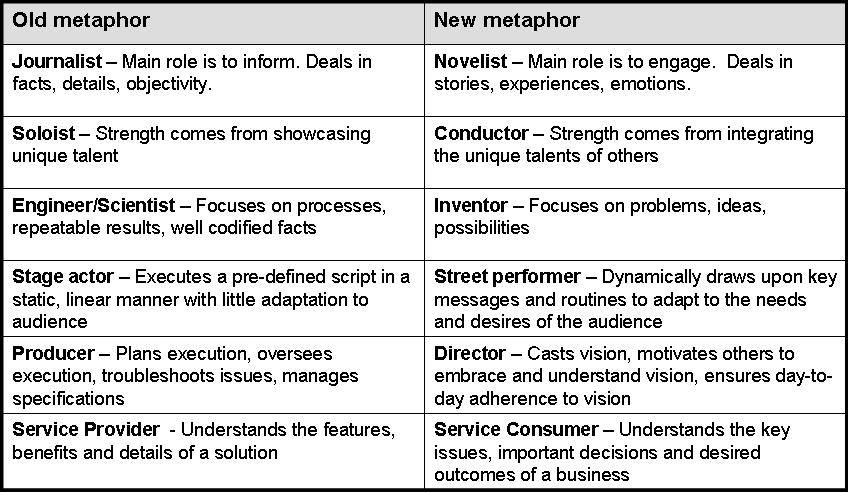 | Old metaphor | New metaphor |
|---|---|
| Journalist – Main role is to inform. Deals in facts, details, objectivity. | Novelist – Main role is to engage. Deals in stories, experiences, emotions. |
| Soloist – Strength comes from showcasing unique talent | Conductor – Strength comes from integrating the unique talents of others |
| Engineer/Scientist – Focuses on processes, repeatable results, well codified facts | Inventor – Focuses on problems, ideas, possibilities |
| Stage actor – Executes a pre-defined script in a static, linear manner with little adaptation to audience | Street performer – Dynamically draws upon key messages and routines to adapt to the needs and desires of the audience |
| Producer – Plans execution, oversees execution, troubleshoots issues, manages specifications | Director – Casts vision, motivates others to embrace and understand vision, ensures day-to-day adherence to vision |
| Service Provider - Understands the features, benefits and details of a solution | Service Consumer – Understands the key issues, important decisions and desired outcomes of a business |